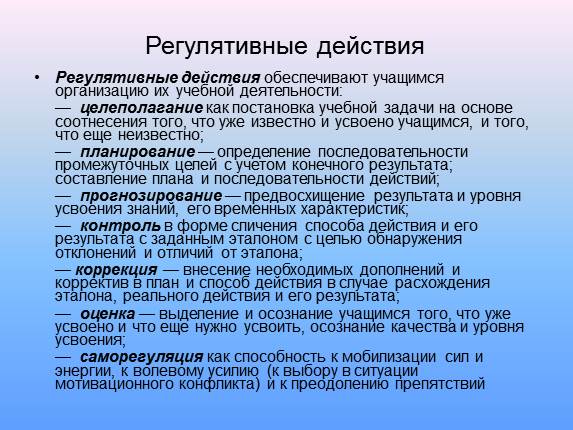 Регулятивные действия

• Регулятивные действия обеспечивают учащимся организацию их учебной деятельности:

— целеполагание как постановка учебной задачи на основе соотнесения того, что уже известно и усвоено учащимся, и того, что еще неизвестно;

— планирование — определение последовательности промежуточных целей с учетом конечного результата; составление плана и последовательности действий;

— прогнозирование — предвосхищение результата и уровня усвоения знаний, его временных характеристик;

— контроль в форме сличения способа действия и его результата с заданным эталоном с целью обнаружения отклонений и отличий от эталона;

— коррекция — внесение необходимых дополнений и корректив в план и способ действия в случае расхождения эталона, реального действия и его результата;

— оценка — выделение и осознание учащимся того, что уже усвоено и что еще нужно усвоить, осознание качества и уровня усвоения;

— саморегуляция как способность к мобилизации сил и энергии, к волевому усилию (к выбору в ситуации мотивационного конфликта) и к преодолению препятствий